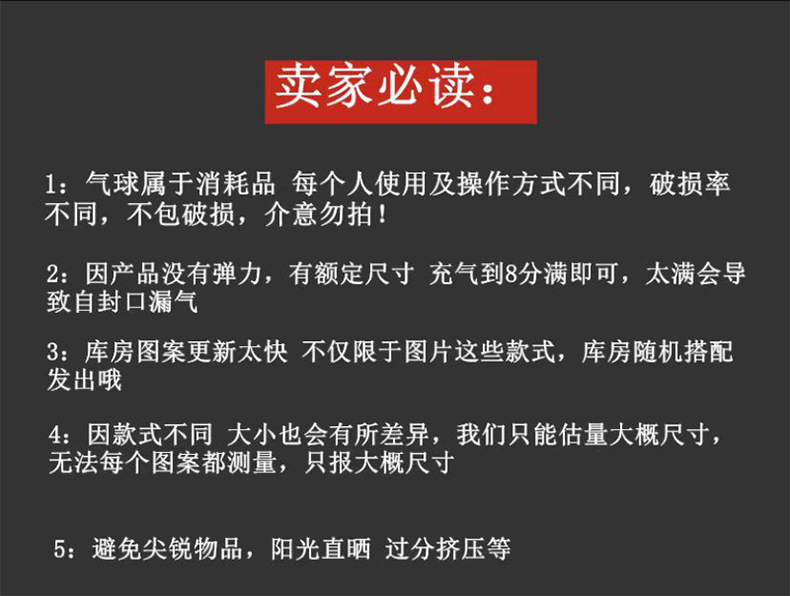 卖家必读：

1：气球属于消耗品 每个人使用及操作方式不同，破损率不同，不包破损，介意勿拍！

2：因产品没有弹力，有额定尺寸 充气到8分满即可，太满会导致自封口漏气

3：库房图案更新太快 不仅限于图片这些款式，库房随机搭配发出哦

4：因款式不同 大小也会有所差异，我们只能估量大概尺寸，无法每个图案都测量，只报大概尺寸

5：避免尖锐物品，阳光直晒 过分挤压等